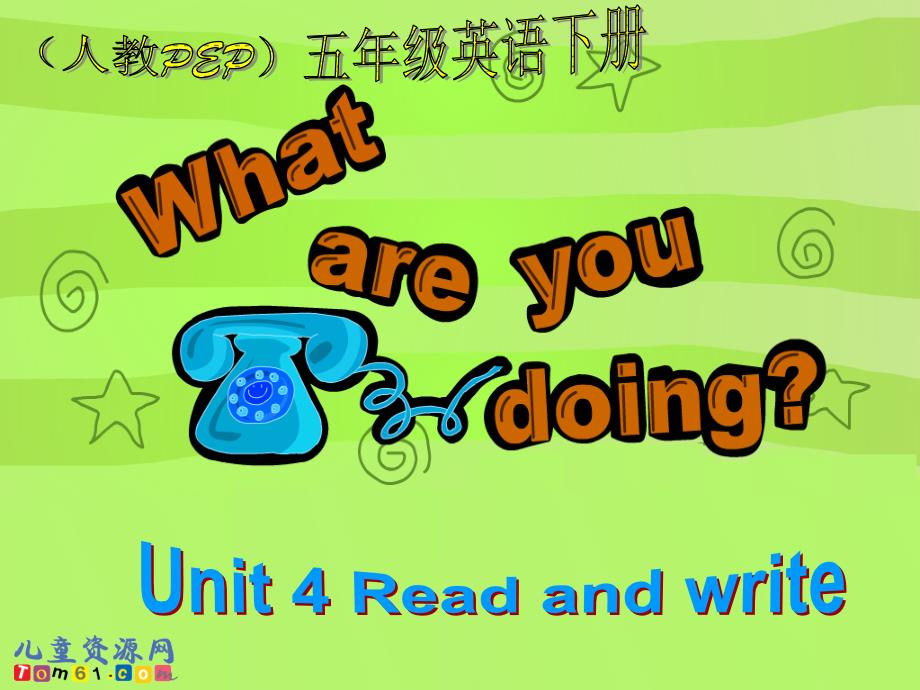 （人教PEP）五年级英语下册

What are you doing?

Unit 4 Read and write

儿童资源网
Tom61.com